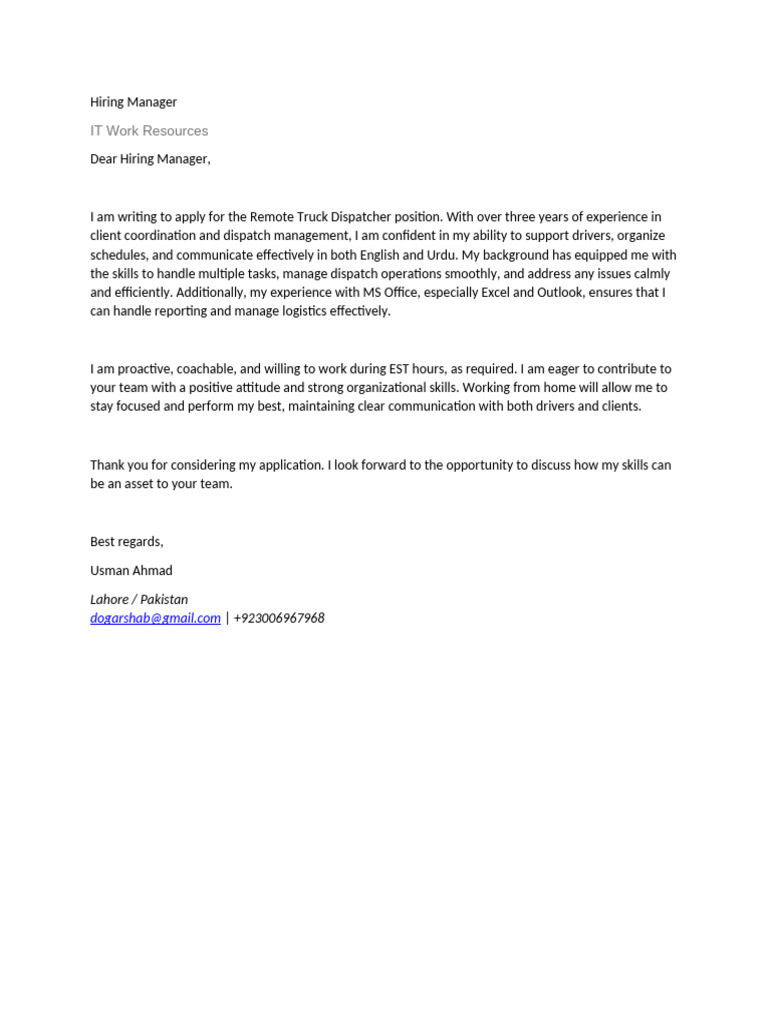 Hiring Manager

IT Work Resources

Dear Hiring Manager,

I am writing to apply for the Remote Truck Dispatcher position. With over three years of experience in client coordination and dispatch management, I am confident in my ability to support drivers, organize schedules, and communicate effectively in both English and Urdu. My background has equipped me with the skills to handle multiple tasks, manage dispatch operations smoothly, and address any issues calmly and efficiently. Additionally, my experience with MS Office, especially Excel and Outlook, ensures that I can handle reporting and manage logistics effectively.

I am proactive, coachable, and willing to work during EST hours, as required. I am eager to contribute to your team with a positive attitude and strong organizational skills. Working from home will allow me to stay focused and perform my best, maintaining clear communication with both drivers and clients.

Thank you for considering my application. I look forward to the opportunity to discuss how my skills can be an asset to your team.

Best regards,

Usman Ahmad

Lahore / Pakistan
dogarshab@gmail.com | +923006967968